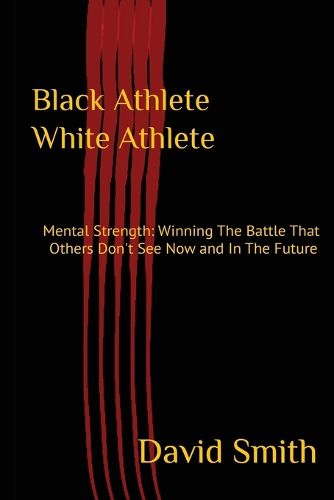 Black Athlete
White Athlete

Mental Strength: Winning The Battle That Others Don't See Now and In The Future

David Smith